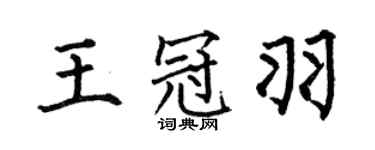 王冠羽
词典网